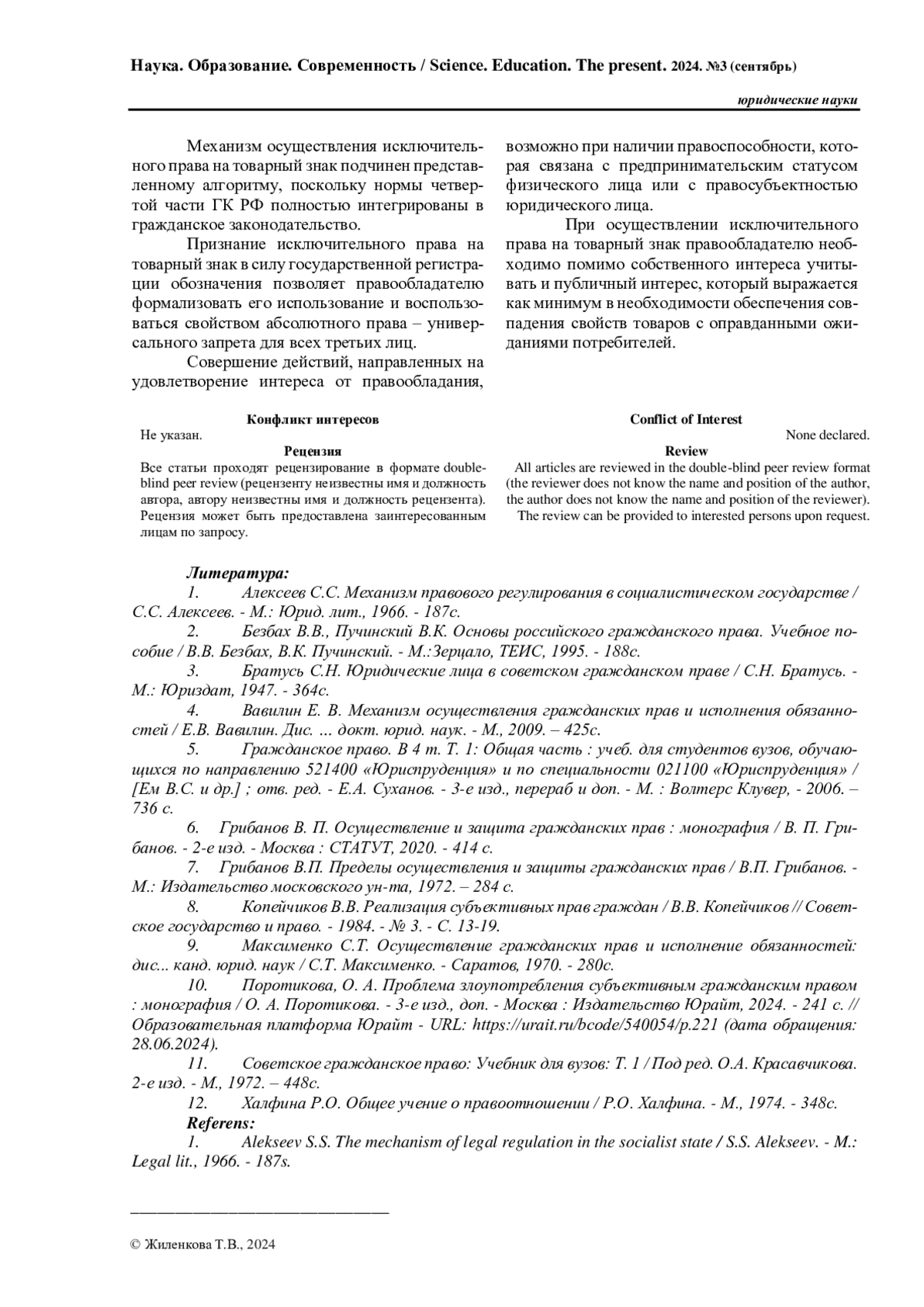 Наука. Образование. Современность / Science. Education. The present. 2024. №3 (сентябрь)

юридические науки

Механизм осуществления исключительного права на товарный знак подчинен представленному алгоритму, поскольку нормы четвертой части ГК РФ полностью интегрированы в гражданское законодательство.

Признание исключительного права на товарный знак в силу государственной регистрации обозначения позволяет правообладателю формализовать его использование и воспользоваться свойством абсолютного права – универсального запрета для всех третьих лиц.

Совершение действий, направленных на удовлетворение интереса от правообладания, возможно при наличии правоспособности, которая связана с предпринимательским статусом физического лица или с правосубъектностью юридического лица.

При осуществлении исключительного права на товарный знак правообладателю необходимо помимо собственного интереса учитывать и публичный интерес, который выражается как минимум в необходимости обеспечения совпадения свойств товаров с оправданными ожиданиями потребителей.

Конфликт интересов
Не указан.
Рецензия
Все статьи проходят рецензирование в формате double-blind peer review (рецензенту неизвестны имя и должность автора, автору неизвестны имя и должность рецензента). Рецензия может быть предоставлена заинтересованным лицам по запросу.

Conflict of Interest
None declared.
Review
All articles are reviewed in the double-blind peer review format (the reviewer does not know the name and position of the author, the author does not know the name and position of the reviewer). The review can be provided to interested persons upon request.

Литература:
1. Алексеев С.С. Механизм правового регулирования в социалистическом государстве / С.С. Алексеев. - М.: Юрид. лит., 1966. - 187с.
2. Безбах В.В., Пучинский В.К. Основы российского гражданского права. Учебное пособие / В.В. Безбах, В.К. Пучинский. - М.:Зерцало, ТЕИС, 1995. - 188с.
3. Братусь С.Н. Юридические лица в советском гражданском праве / С.Н. Братусь. - М.: Юриздат, 1947. - 364с.
4. Вавилин Е. В. Механизм осуществления гражданских прав и исполнения обязанностей / Е.В. Вавилин. Дис. ... докт. юрид. наук. - М., 2009. – 425с.
5. Гражданское право. В 4 т. Т. 1: Общая часть : учеб. для студентов вузов, обучающихся по направлению 521400 «Юриспруденция» и по специальности 021100 «Юриспруденция» / [Ем В.С. и др.] ; отв. ред. - Е.А. Суханов. - 3-е изд., перераб и доп. - М. : Волтерс Клувер, - 2006. – 736 с.
6. Грибанов В. П. Осуществление и защита гражданских прав : монография / В. П. Грибанов. - 2-е изд. - Москва : СТАТУТ, 2020. - 414 с.
7. Грибанов В.П. Пределы осуществления и защиты гражданских прав / В.П. Грибанов. - М.: Издательство московского ун-та, 1972. – 284 с.
8. Копейчиков В.В. Реализация субъективных прав граждан / В.В. Копейчиков // Советское государство и право. - 1984. - № 3. - С. 13-19.
9. Максименко С.Т. Осуществление гражданских прав и исполнение обязанностей: дис... канд. юрид. наук / С.Т. Максименко. - Саратов, 1970. - 280с.
10. Поротикова, О. А. Проблема злоупотребления субъективным гражданским правом : монография / О. А. Поротикова. - 3-е изд., доп. - Москва : Издательство Юрайт, 2024. - 241 с. // Образовательная платформа Юрайт - URL: https://urait.ru/bcode/540054/p.221 (дата обращения: 28.06.2024).
11. Советское гражданское право: Учебник для вузов: Т. 1 / Под ред. О.А. Красавчикова. 2-е изд. - М., 1972. – 448с.
12. Халфина Р.О. Общее учение о правоотношении / Р.О. Халфина. - М., 1974. - 348с.
Referens:
1. Alekseev S.S. The mechanism of legal regulation in the socialist state / S.S. Alekseev. - M.: Legal lit., 1966. - 187s.

© Жиленкова Т.В., 2024